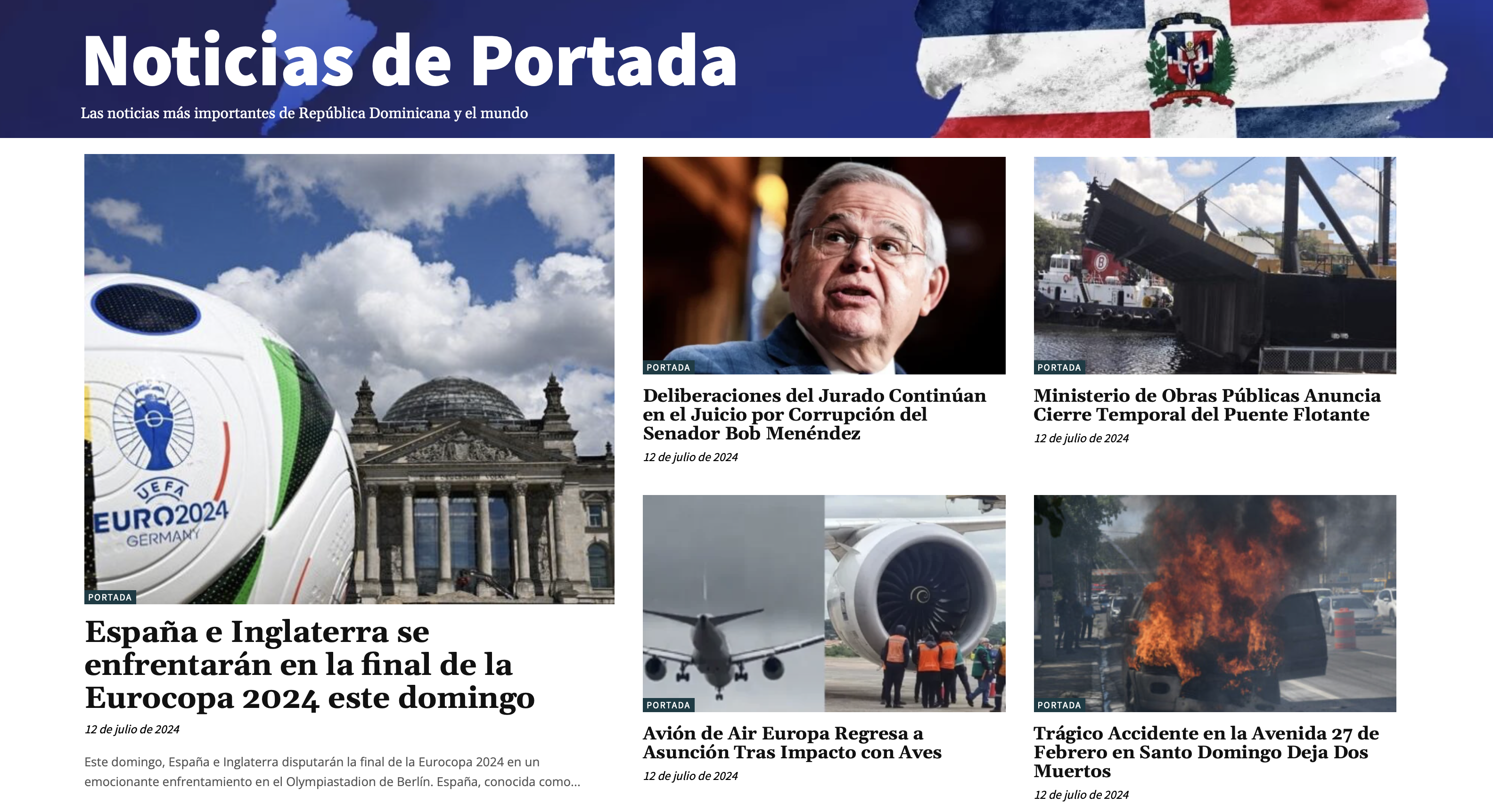 Noticias de Portada
Las noticias más importantes de República Dominicana y el mundo

UEFA
EURO2024
GERMANY

PORTADA
España e Inglaterra se enfrentarán en la final de la Eurocopa 2024 este domingo
12 de julio de 2024
Este domingo, España e Inglaterra disputarán la final de la Eurocopa 2024 en un emocionante enfrentamiento en el Olympiastadion de Berlín. España, conocida como...

PORTADA
Deliberaciones del Jurado Continúan en el Juicio por Corrupción del Senador Bob Menéndez
12 de julio de 2024

PORTADA
Ministerio de Obras Públicas Anuncia Cierre Temporal del Puente Flotante
12 de julio de 2024

PORTADA
Avión de Air Europa Regresa a Asunción Tras Impacto con Aves
12 de julio de 2024

PORTADA
Trágico Accidente en la Avenida 27 de Febrero en Santo Domingo Deja Dos Muertos
12 de julio de 2024